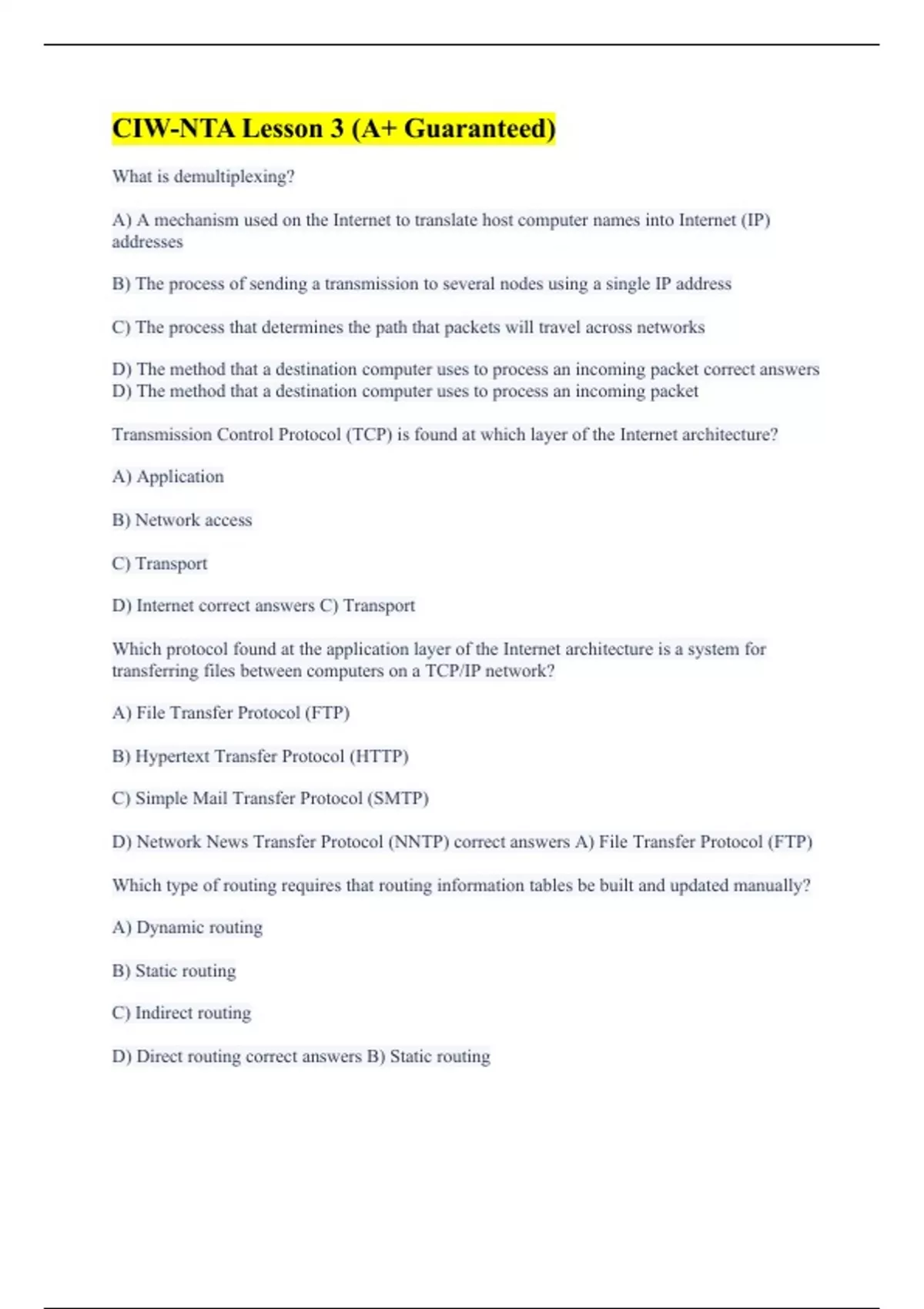 CIW-NTA Lesson 3 (A+ Guaranteed)

What is demultiplexing?

A) A mechanism used on the Internet to translate host computer names into Internet (IP) addresses

B) The process of sending a transmission to several nodes using a single IP address

C) The process that determines the path that packets will travel across networks

D) The method that a destination computer uses to process an incoming packet correct answers D) The method that a destination computer uses to process an incoming packet

Transmission Control Protocol (TCP) is found at which layer of the Internet architecture?

A) Application

B) Network access

C) Transport

D) Internet correct answers C) Transport

Which protocol found at the application layer of the Internet architecture is a system for transferring files between computers on a TCP/IP network?

A) File Transfer Protocol (FTP)

B) Hypertext Transfer Protocol (HTTP)

C) Simple Mail Transfer Protocol (SMTP)

D) Network News Transfer Protocol (NNTP) correct answers A) File Transfer Protocol (FTP)

Which type of routing requires that routing information tables be built and updated manually?

A) Dynamic routing

B) Static routing

C) Indirect routing

D) Direct routing correct answers B) Static routing